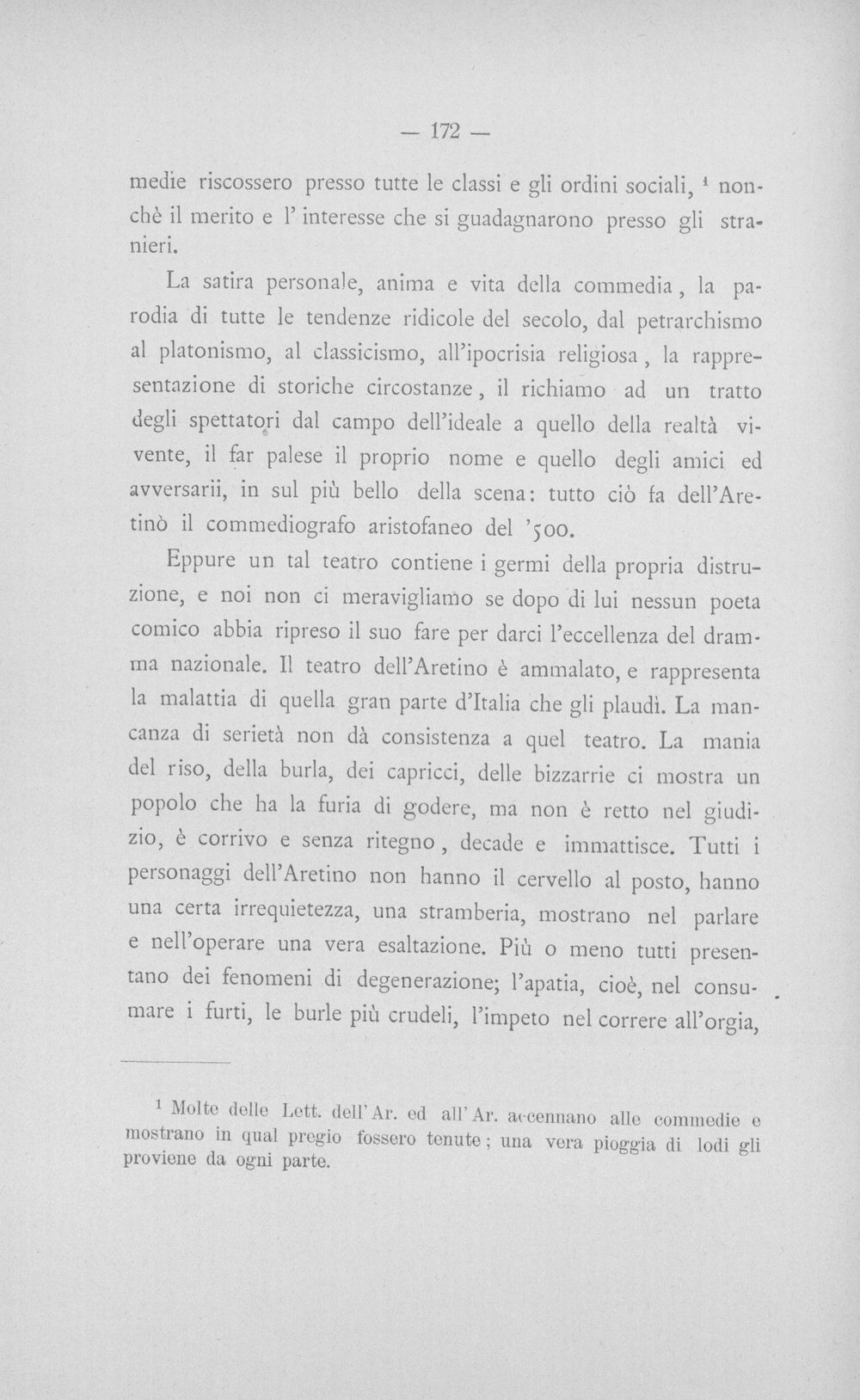 — 172 —

medie riscossero presso tutte le classi e gli ordini sociali, $^1$ nonchè il merito e l' interesse che si guadagnarono presso gli stranieri.

La satira personale, anima e vita della commedia, la parodia di tutte le tendenze ridicole del secolo, dal petrarchismo al platonismo, al classicismo, all'ipocrisia religiosa, la rappresentazione di storiche circostanze, il richiamo ad un tratto degli spettatori dal campo dell'ideale a quello della realtà vivente, il far palese il proprio nome e quello degli amici ed avversarii, in sul più bello della scena: tutto ciò fa dell'Aretinò il commediografo aristofaneo del '500.

Eppure un tal teatro contiene i germi della propria distruzione, e noi non ci meravigliamo se dopo di lui nessun poeta comico abbia ripreso il suo fare per darci l'eccellenza del dramma nazionale. Il teatro dell'Aretino è ammalato, e rappresenta la malattia di quella gran parte d'Italia che gli plaudì. La mancanza di serietà non dà consistenza a quel teatro. La mania del riso, della burla, dei capricci, delle bizzarrie ci mostra un popolo che ha la furia di godere, ma non è retto nel giudizio, è corrivo e senza ritegno, decade e immattisce. Tutti i personaggi dell'Aretino non hanno il cervello al posto, hanno una certa irrequietezza, una stramberia, mostrano nel parlare e nell'operare una vera esaltazione. Più o meno tutti presentano dei fenomeni di degenerazione; l'apatia, cioè, nel consumare i furti, le burle più crudeli, l'impeto nel correre all'orgia,

$^1$ Molte delle Lett. dell'Ar. ed all'Ar. accennano alle commedie e mostrano in qual pregio fossero tenute; una vera pioggia di lodi gli proviene da ogni parte.